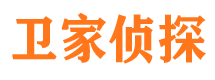 卫家侦探